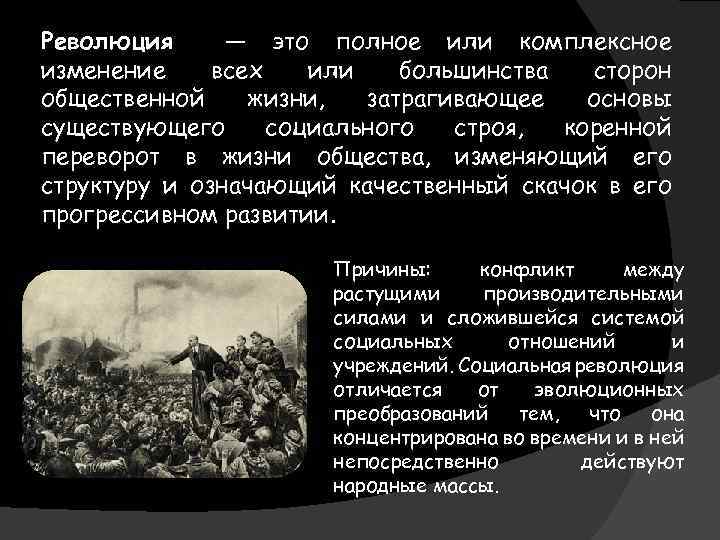 Революция — это полное или комплексное изменение всех или большинства сторон общественной жизни, затрагивающее основы существующего социального строя, коренной переворот в жизни общества, изменяющий его структуру и означающий качественный скачок в его прогрессивном развитии.

Причины: конфликт между растущими производительными силами и сложившейся системой социальных отношений и учреждений. Социальная революция отличается от эволюционных преобразований тем, что она концентрирована во времени и в ней непосредственно действуют народные массы.